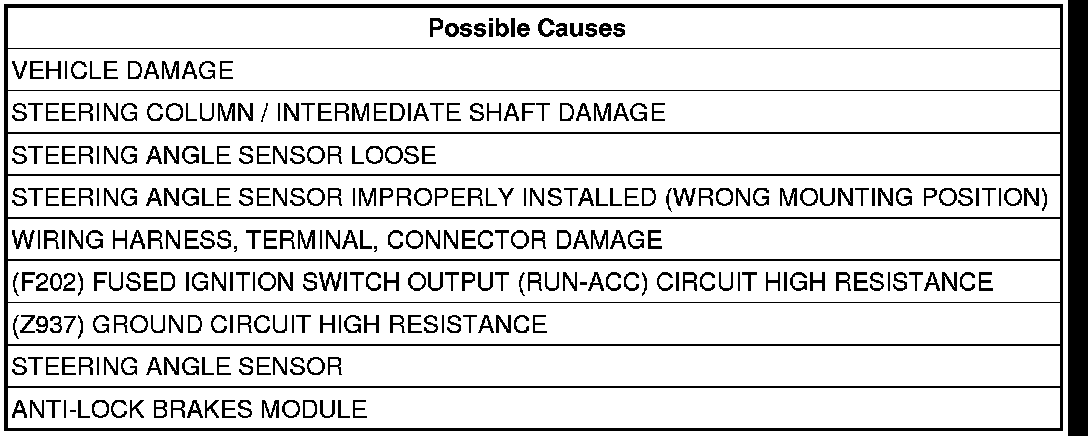 | Possible Causes |
|---|
| VEHICLE DAMAGE |
| STEERING COLUMN / INTERMEDIATE SHAFT DAMAGE |
| STEERING ANGLE SENSOR LOOSE |
| STEERING ANGLE SENSOR IMPROPERLY INSTALLED (WRONG MOUNTING POSITION) |
| WIRING HARNESS, TERMINAL, CONNECTOR DAMAGE |
| (F202) FUSED IGNITION SWITCH OUTPUT (RUN-ACC) CIRCUIT HIGH RESISTANCE |
| (Z937) GROUND CIRCUIT HIGH RESISTANCE |
| STEERING ANGLE SENSOR |
| ANTI-LOCK BRAKES MODULE |